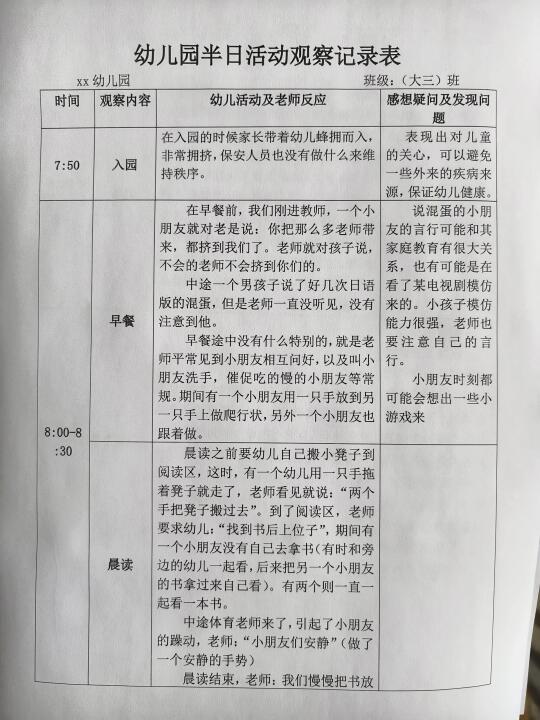 幼儿园半日活动观察记录表

xx 幼儿园　　　　　　　　　　　　　　　　班级：（大三）班

| 时间 | 观察内容 | 幼儿活动及老师反应 | 感想疑问及发现问题 |
|---|---|---|---|
| 7:50 | 入园 | 在入园的时候家长带着幼儿蜂拥而入，非常拥挤，保安人员也没有做什么来维持秩序。 | 表现出对儿童的关心，可以避免一些外来的疾病来源，保证幼儿健康。 |
| 8:00-8:30 | 早餐 | 在早餐前，我们刚进教师，一个小朋友就对老是说：你把那么多老师带来，都挤到我们了。老师就对孩子说，不会的老师不会挤到你们的。<br>中途一个男孩子说了好几次日语版的混蛋，但是老师一直没听见，没有注意到他。<br>早餐途中没有什么特别的，就是老师平常见到小朋友相互问好，以及叫小朋友洗手，催促吃的慢的小朋友等常规。期间有一个小朋友用一只手放到另一只手上做爬行状，另外一个小朋友也跟着做。 | 说混蛋的小朋友的言行可能和其家庭教育有很大关系，也有可能是在看了某电视剧模仿来的。小孩子模仿能力很强，老师也要注意自己的言行。<br>小朋友时刻都可能会想出一些小游戏来 |
| | 晨读 | 晨读之前要幼儿自己搬小凳子到阅读区，这时，有一个幼儿用一只手拖着凳子就走了，老师看见就说：“两个手把凳子搬过去”。到了阅读区，老师要求幼儿：“找到书后上位子”，期间有一个小朋友没有自己去拿书（有时和旁边的幼儿一起看，后来把另一个小朋友的书拿过来自己看）。有两个则一直一起看一本书。<br>中途体育老师来了，引起了小朋友的躁动，老师：“小朋友们安静”（做了一个安静的手势）<br>晨读结束，老师：我们慢慢把书放 | |